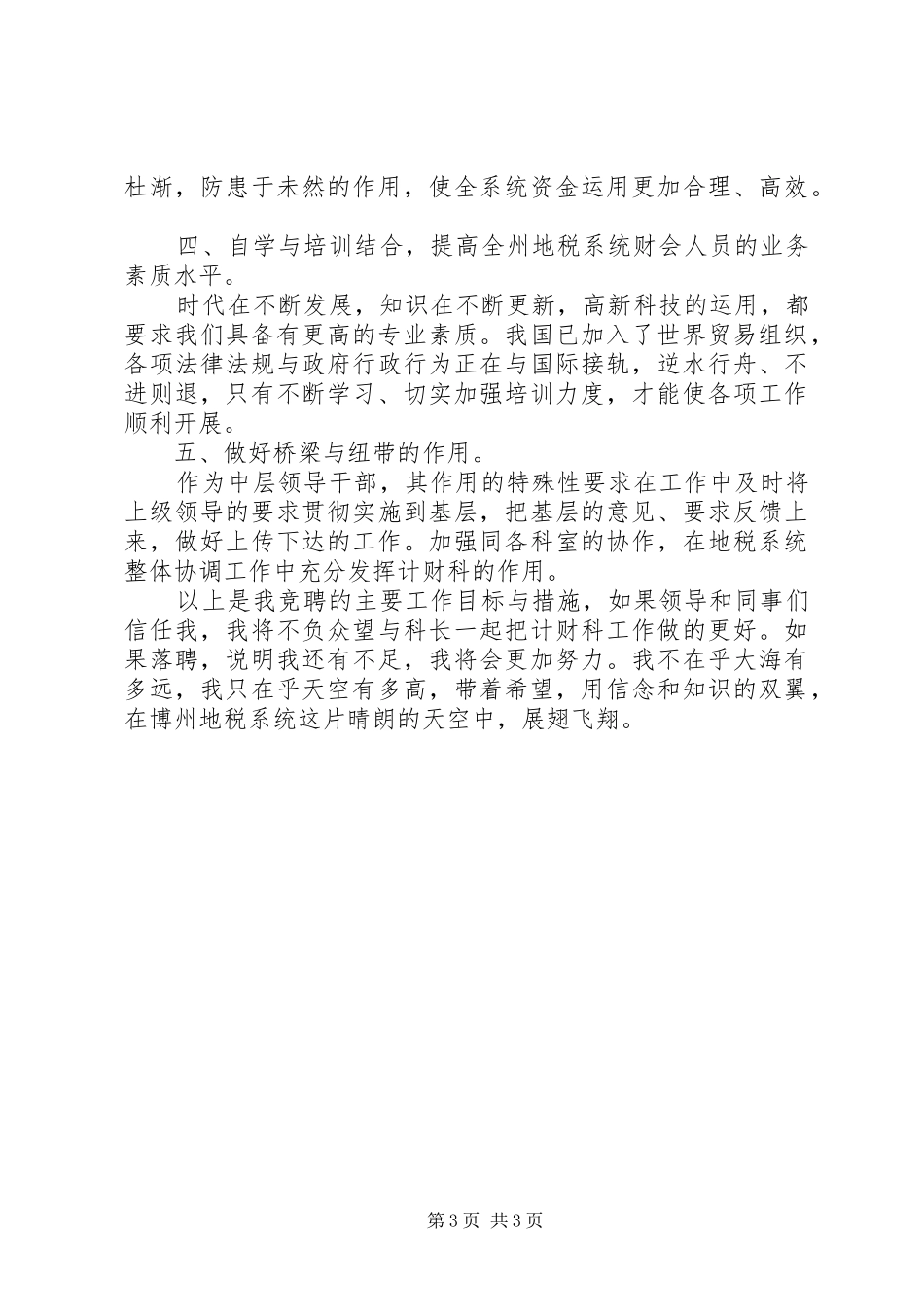 杜渐，防患于未然的作用，使全系统资金运用更加合理、高效。

四、自学与培训结合，提高全州地税系统财会人员的业务素质水平。

时代在不断发展，知识在不断更新，高新科技的运用，都要求我们具备有更高的专业素质。我国已加入了世界贸易组织，各项法律法规与政府行政行为正在与国际接轨，逆水行舟、不进则退，只有不断学习、切实加强培训力度，才能使各项工作顺利开展。

五、做好桥梁与纽带的作用。

作为中层领导干部，其作用的特殊性要求在工作中及时将上级领导的要求贯彻实施到基层，把基层的意见、要求反馈上来，做好上传下达的工作。加强同各科室的协作，在地税系统整体协调工作中充分发挥计财科的作用。

以上是我竞聘的主要工作目标与措施，如果领导和同事们信任我，我将不负众望与科长一起把计财科工作做的更好。如果落聘，说明我还有不足，我将会更加努力。我不在乎大海有多远，我只在乎天空有多高，带着希望，用信念和知识的双翼，在博州地税系统这片晴朗的天空中，展翅飞翔。

第3页 共3页